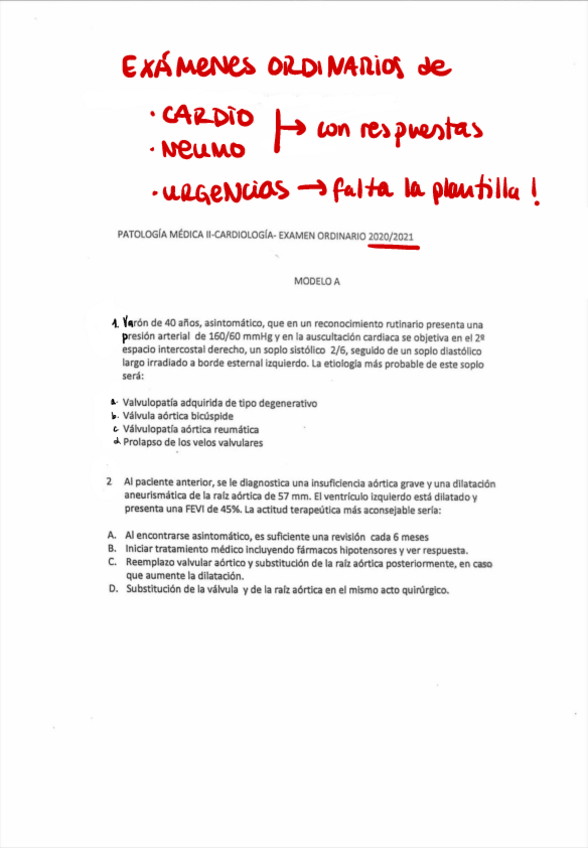 EXÁMENES ORDINARIOS de

· CARDIO
· NEUMO
→ con respuestas

· URGENCIAS → falta la plantilla !

PATOLOGÍA MÉDICA II-CARDIOLOGÍA- EXAMEN ORDINARIO 2020/2021

MODELO A

1. Varón de 40 años, asintomático, que en un reconocimiento rutinario presenta una presión arterial de 160/60 mmHg y en la auscultación cardiaca se objetiva en el 2º espacio intercostal derecho, un soplo sistólico 2/6, seguido de un soplo diastólico largo irradiado a borde esternal izquierdo. La etiología más probable de este soplo será:

a. Valvulopatía adquirida de tipo degenerativo
b. Válvula aórtica bicúspide
c. Valvulopatía aórtica reumática
d. Prolapso de los velos valvulares

2 Al paciente anterior, se le diagnostica una insuficiencia aórtica grave y una dilatación aneurismática de la raíz aórtica de 57 mm. El ventrículo izquierdo está dilatado y presenta una FEVI de 45%. La actitud terapeútica más aconsejable sería:

A. Al encontrarse asintomático, es suficiente una revisión cada 6 meses
B. Iniciar tratamiento médico incluyendo fármacos hipotensores y ver respuesta.
C. Reemplazo valvular aórtico y substitución de la raíz aórtica posteriormente, en caso que aumente la dilatación.
D. Substitución de la válvula y de la raíz aórtica en el mismo acto quirúrgico.